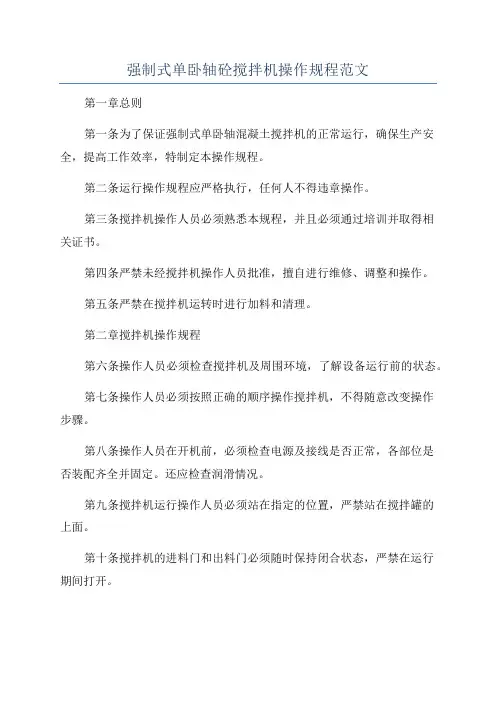 强制式单卧轴砼搅拌机操作规程范文

第一章总则

第一条为了保证强制式单卧轴混凝土搅拌机的正常运行，确保生产安全，提高工作效率，特制定本操作规程。

第二条运行操作规程应严格执行，任何人不得违章操作。

第三条搅拌机操作人员必须熟悉本规程，并且必须通过培训并取得相关证书。

第四条严禁未经搅拌机操作人员批准，擅自进行维修、调整和操作。

第五条严禁在搅拌机运转时进行加料和清理。

第二章搅拌机操作规程

第六条操作人员必须检查搅拌机及周围环境，了解设备运行前的状态。

第七条操作人员必须按照正确的顺序操作搅拌机，不得随意改变操作步骤。

第八条操作人员在开机前，必须检查电源及接线是否正常，各部位是否装配齐全并固定。还应检查润滑情况。

第九条搅拌机运行操作人员必须站在指定的位置，严禁站在搅拌罐的上面。

第十条搅拌机的进料门和出料门必须随时保持闭合状态，严禁在运行期间打开。